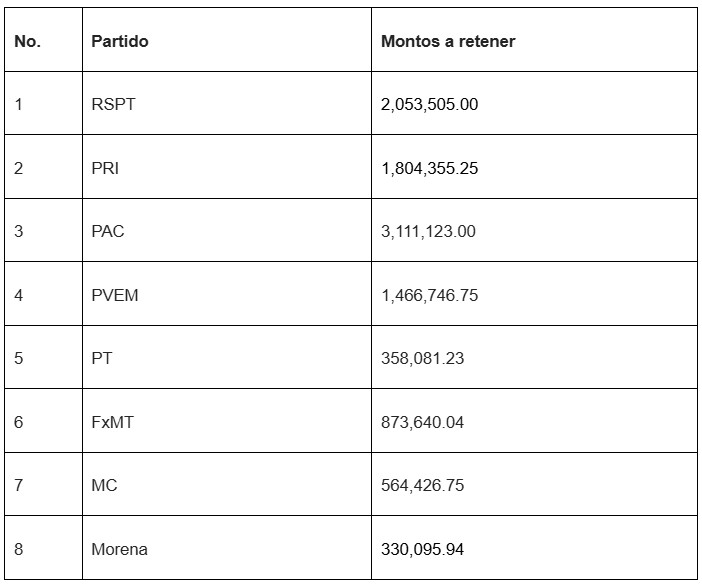 | No. | Partido | Montos a retener |
|---|---|---|
| 1 | RSPT | 2,053,505.00 |
| 2 | PRI | 1,804,355.25 |
| 3 | PAC | 3,111,123.00 |
| 4 | PVEM | 1,466,746.75 |
| 5 | PT | 358,081.23 |
| 6 | FxMT | 873,640.04 |
| 7 | MC | 564,426.75 |
| 8 | Morena | 330,095.94 |